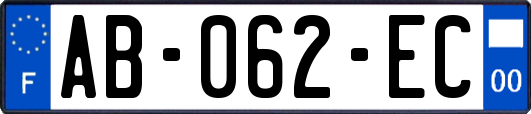 F
AB-062-EC
00